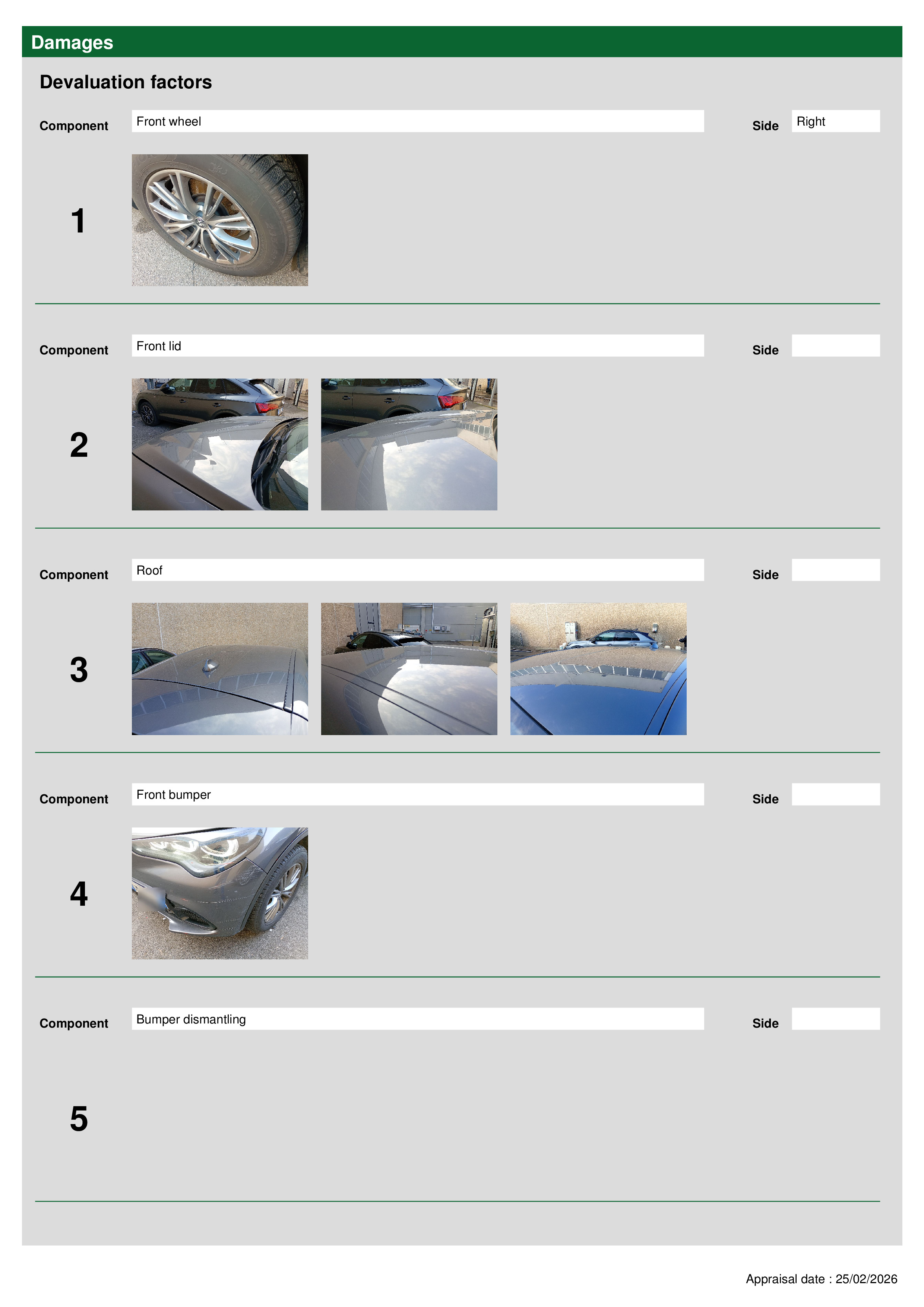 Damages

Devaluation factors

Component
Front wheel
Side
Right

1

Component
Front lid
Side

2

Component
Roof
Side

3

Component
Front bumper
Side

4

Component
Bumper dismantling
Side

5

Appraisal date : 25/02/2026